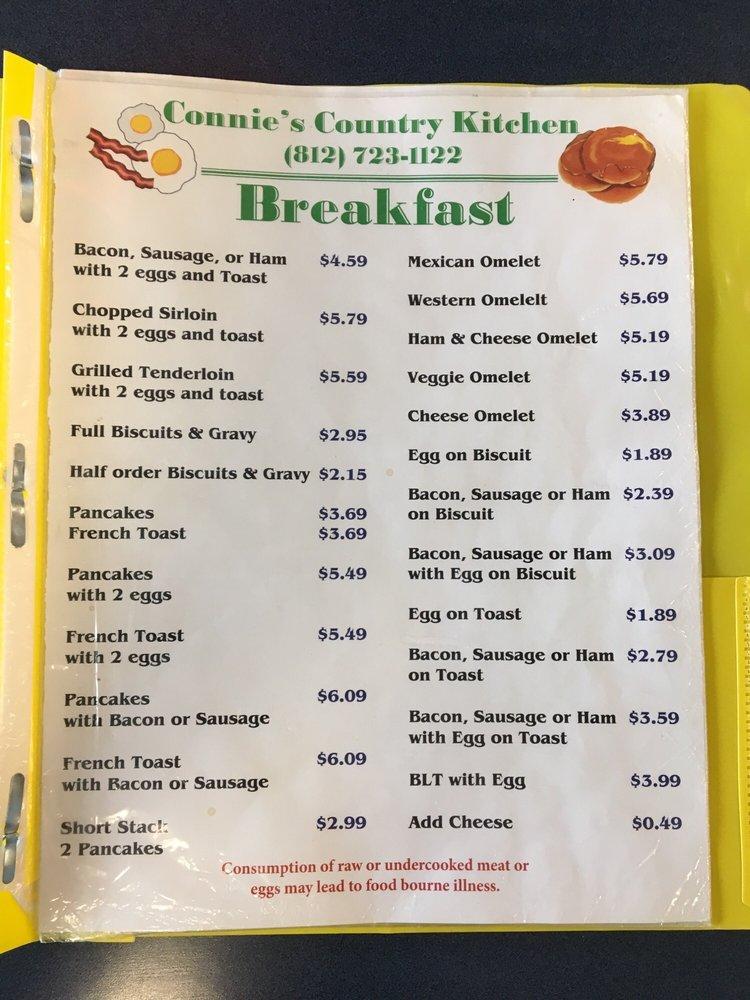 Connie's Country Kitchen
(812) 723-1122

Breakfast

Bacon, Sausage, or Ham with 2 eggs and Toast $4.59

Chopped Sirloin with 2 eggs and toast $5.79

Grilled Tenderloin with 2 eggs and toast $5.59

Full Biscuits & Gravy $2.95

Half order Biscuits & Gravy $2.15

Pancakes $3.69
French Toast $3.69

Pancakes with 2 eggs $5.49

French Toast with 2 eggs $5.49

Pancakes with Bacon or Sausage $6.09

French Toast with Bacon or Sausage $6.09

Short Stack 2 Pancakes $2.99

Mexican Omelet $5.79

Western Omelelt $5.69

Ham & Cheese Omelet $5.19

Veggie Omelet $5.19

Cheese Omelet $3.89

Egg on Biscuit $1.89

Bacon, Sausage or Ham on Biscuit $2.39

Bacon, Sausage or Ham with Egg on Biscuit $3.09

Egg on Toast $1.89

Bacon, Sausage or Ham on Toast $2.79

Bacon, Sausage or Ham with Egg on Toast $3.59

BLT with Egg $3.99

Add Cheese $0.49

Consumption of raw or undercooked meat or eggs may lead to food bourne illness.